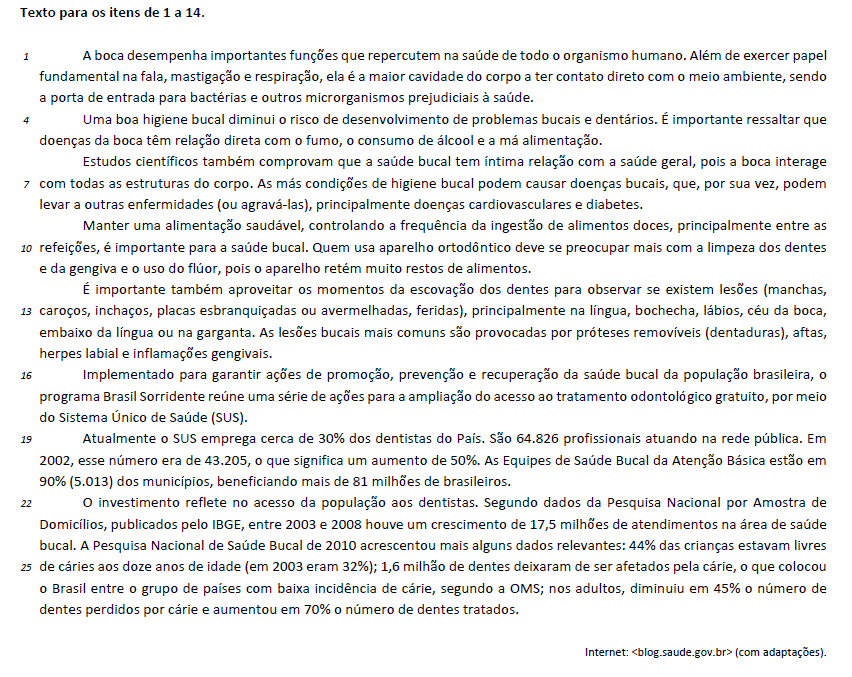 **Texto para os itens de 1 a 14.**

1 A boca desempenha importantes funções que repercutem na saúde de todo o organismo humano. Além de exercer papel fundamental na fala, mastigação e respiração, ela é a maior cavidade do corpo a ter contato direto com o meio ambiente, sendo a porta de entrada para bactérias e outros microrganismos prejudiciais à saúde.

4 Uma boa higiene bucal diminui o risco de desenvolvimento de problemas bucais e dentários. É importante ressaltar que doenças da boca têm relação direta com o fumo, o consumo de álcool e a má alimentação.

Estudos científicos também comprovam que a saúde bucal tem íntima relação com a saúde geral, pois a boca interage 7 com todas as estruturas do corpo. As más condições de higiene bucal podem causar doenças bucais, que, por sua vez, podem levar a outras enfermidades (ou agravá-las), principalmente doenças cardiovasculares e diabetes.

Manter uma alimentação saudável, controlando a frequência da ingestão de alimentos doces, principalmente entre as 10 refeições, é importante para a saúde bucal. Quem usa aparelho ortodôntico deve se preocupar mais com a limpeza dos dentes e da gengiva e o uso do flúor, pois o aparelho retém muito restos de alimentos.

É importante também aproveitar os momentos da escovação dos dentes para observar se existem lesões (manchas, 13 caroços, inchaços, placas esbranquiçadas ou avermelhadas, feridas), principalmente na língua, bochecha, lábios, céu da boca, embaixo da língua ou na garganta. As lesões bucais mais comuns são provocadas por próteses removíveis (dentaduras), aftas, herpes labial e inflamações gengivais.

16 Implementado para garantir ações de promoção, prevenção e recuperação da saúde bucal da população brasileira, o programa Brasil Sorridente reúne uma série de ações para a ampliação do acesso ao tratamento odontológico gratuito, por meio do Sistema Único de Saúde (SUS).

19 Atualmente o SUS emprega cerca de 30% dos dentistas do País. São 64.826 profissionais atuando na rede pública. Em 2002, esse número era de 43.205, o que significa um aumento de 50%. As Equipes de Saúde Bucal da Atenção Básica estão em 90% (5.013) dos municípios, beneficiando mais de 81 milhões de brasileiros.

22 O investimento reflete no acesso da população aos dentistas. Segundo dados da Pesquisa Nacional por Amostra de Domicílios, publicados pelo IBGE, entre 2003 e 2008 houve um crescimento de 17,5 milhões de atendimentos na área de saúde bucal. A Pesquisa Nacional de Saúde Bucal de 2010 acrescentou mais alguns dados relevantes: 44% das crianças estavam livres 25 de cáries aos doze anos de idade (em 2003 eram 32%); 1,6 milhão de dentes deixaram de ser afetados pela cárie, o que colocou o Brasil entre o grupo de países com baixa incidência de cárie, segundo a OMS; nos adultos, diminuiu em 45% o número de dentes perdidos por cárie e aumentou em 70% o número de dentes tratados.

Internet: <blog.saude.gov.br> (com adaptações).